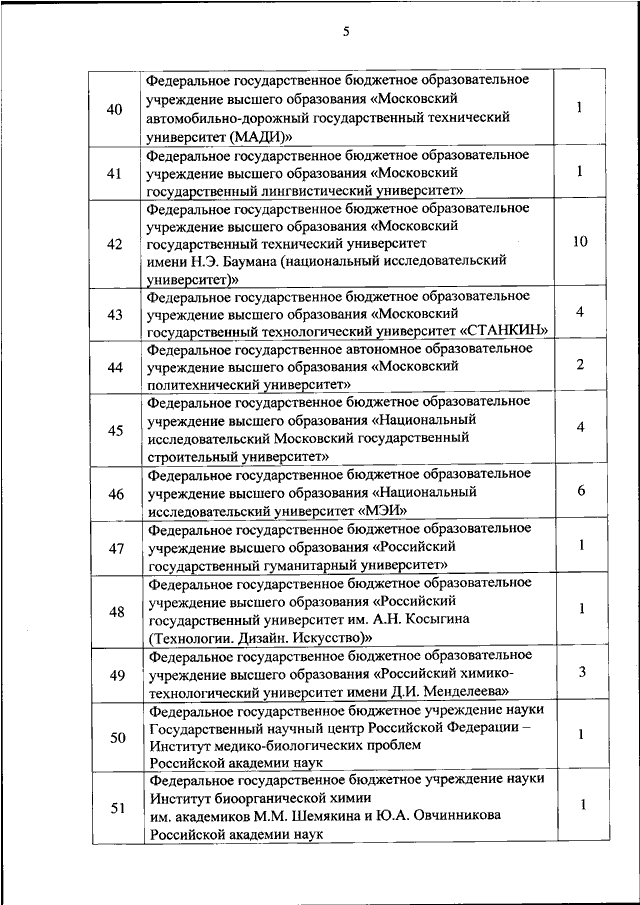 5

| | | |
|---|---|---|
| 40 | Федеральное государственное бюджетное образовательное учреждение высшего образования «Московский автомобильно-дорожный государственный технический университет (МАДИ)» | 1 |
| 41 | Федеральное государственное бюджетное образовательное учреждение высшего образования «Московский государственный лингвистический университет» | 1 |
| 42 | Федеральное государственное бюджетное образовательное учреждение высшего образования «Московский государственный технический университет имени Н.Э. Баумана (национальный исследовательский университет)» | 10 |
| 43 | Федеральное государственное бюджетное образовательное учреждение высшего образования «Московский государственный технологический университет «СТАНКИН» | 4 |
| 44 | Федеральное государственное автономное образовательное учреждение высшего образования «Московский политехнический университет» | 2 |
| 45 | Федеральное государственное бюджетное образовательное учреждение высшего образования «Национальный исследовательский Московский государственный строительный университет» | 4 |
| 46 | Федеральное государственное бюджетное образовательное учреждение высшего образования «Национальный исследовательский университет «МЭИ» | 6 |
| 47 | Федеральное государственное бюджетное образовательное учреждение высшего образования «Российский государственный гуманитарный университет» | 1 |
| 48 | Федеральное государственное бюджетное образовательное учреждение высшего образования «Российский государственный университет им. А.Н. Косыгина (Технологии. Дизайн. Искусство)» | 1 |
| 49 | Федеральное государственное бюджетное образовательное учреждение высшего образования «Российский химико-технологический университет имени Д.И. Менделеева» | 3 |
| 50 | Федеральное государственное бюджетное учреждение науки Государственный научный центр Российской Федерации – Институт медико-биологических проблем Российской академии наук | 1 |
| 51 | Федеральное государственное бюджетное учреждение науки Институт биоорганической химии им. академиков М.М. Шемякина и Ю.А. Овчинникова Российской академии наук | 1 |